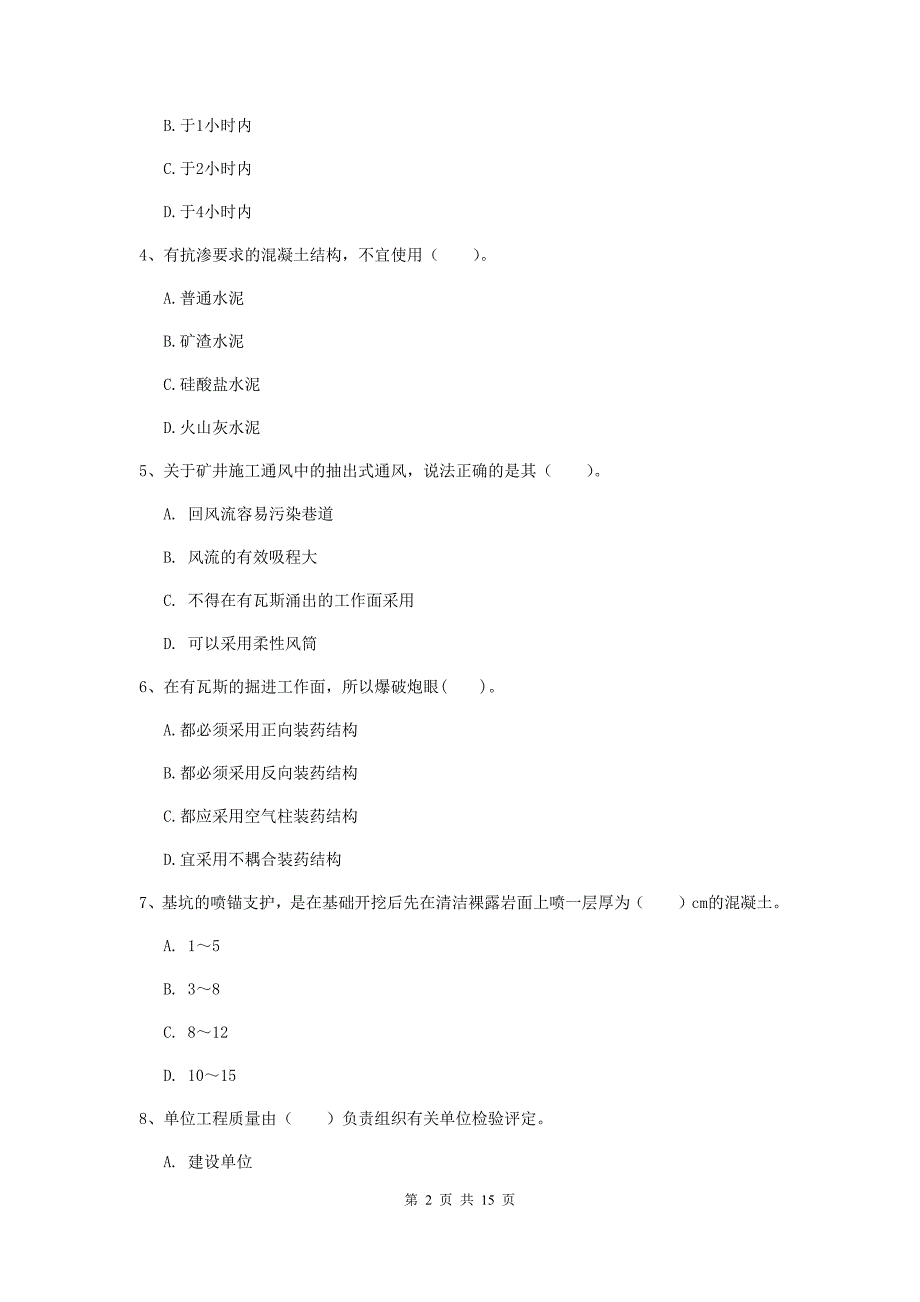 B. 于1小时内

C. 于2小时内

D. 于4小时内

4、有抗渗要求的混凝土结构，不宜使用（　　）。

A. 普通水泥

B. 矿渣水泥

C. 硅酸盐水泥

D. 火山灰水泥

5、关于矿井施工通风中的抽出式通风，说法正确的是其（　　）。

A. 回风流容易污染巷道

B. 风流的有效吸程大

C. 不得在有瓦斯涌出的工作面采用

D. 可以采用柔性风筒

6、在有瓦斯的掘进工作面，所以爆破炮眼(　　)。

A. 都必须采用正向装药结构

B. 都必须采用反向装药结构

C. 都应采用空气柱装药结构

D. 宜采用不耦合装药结构

7、基坑的喷锚支护，是在基础开挖后先在清洁裸露岩面上喷一层厚为（　　）cm的混凝土。

A. 1～5

B. 3～8

C. 8～12

D. 10～15

8、单位工程质量由（　　）负责组织有关单位检验评定。

A. 建设单位

第 2 页 共 15 页